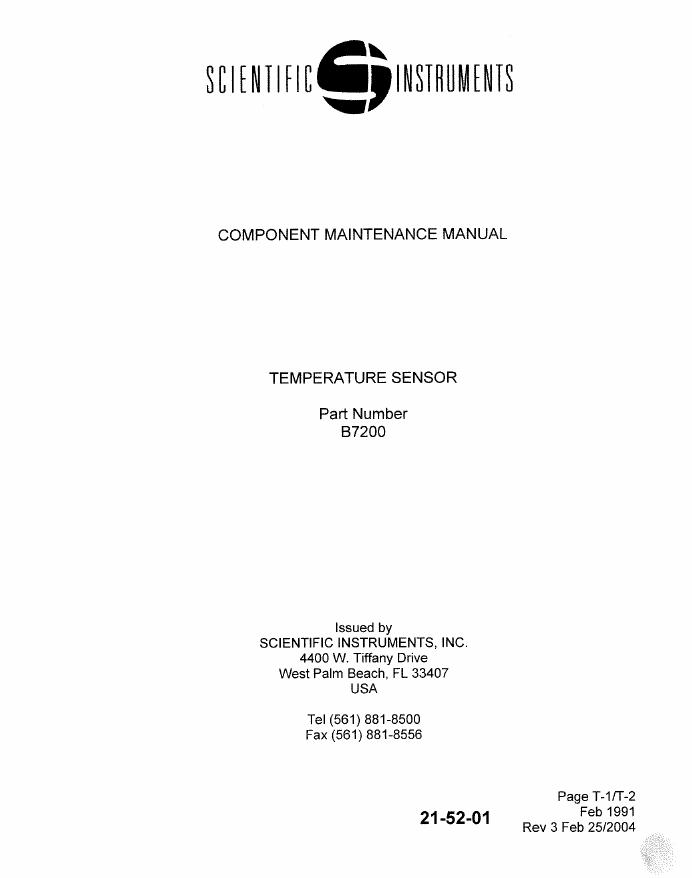 SCIENTIFIC INSTRUMENTS

COMPONENT MAINTENANCE MANUAL

TEMPERATURE SENSOR

Part Number
B7200

Issued by
SCIENTIFIC INSTRUMENTS, INC.
4400 W. Tiffany Drive
West Palm Beach, FL 33407
USA

Tel (561) 881-8500
Fax (561) 881-8556

21-52-01

Page T-1/T-2
Feb 1991
Rev 3 Feb 25/2004